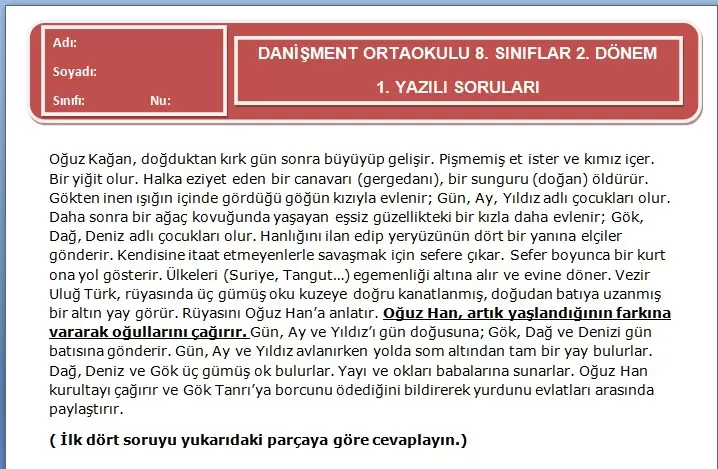 Adı:
Soyadı:
Sınıfı: Nu:

DANİŞMENT ORTAOKULU 8. SINIFLAR 2. DÖNEM
1. YAZILI SORULARI

Oğuz Kağan, doğduktan kırk gün sonra büyüyüp gelişir. Pişmemiş et ister ve kımız içer. Bir yiğit olur. Halka eziyet eden bir canavarı (gergedanı), bir sunguru (doğan) öldürür. Gökten inen ışığın içinde gördüğü göğün kızıyla evlenir; Gün, Ay, Yıldız adlı çocukları olur. Daha sonra bir ağaç kovuğunda yaşayan eşsiz güzellikteki bir kızla daha evlenir; Gök, Dağ, Deniz adlı çocukları olur. Hanlığını ilan edip yeryüzünün dört bir yanına elçiler gönderir. Kendisine itaat etmeyenlerle savaşmak için sefere çıkar. Sefer boyunca bir kurt ona yol gösterir. Ülkeleri (Suriye, Tangut…) egemenliği altına alır ve evine döner. Vezir Uluğ Türk, rüyasında üç gümüş oku kuzeye doğru kanatlanmış, doğudan batıya uzanmış bir altın yay görür. Rüyasını Oğuz Han'a anlatır. Oğuz Han, artık yaşlandığının farkına vararak oğullarını çağırır. Gün, Ay ve Yıldız'ı gün doğusuna; Gök, Dağ ve Denizi gün batısına gönderir. Gün, Ay ve Yıldız avlanırken yolda som altından tam bir yay bulurlar. Dağ, Deniz ve Gök üç gümüş ok bulurlar. Yayı ve okları babalarına sunarlar. Oğuz Han kurultayı çağırır ve Gök Tanrı'ya borcunu ödediğini bildirerek yurdunu evlatları arasında paylaştırır.

( İlk dört soruyu yukarıdaki parçaya göre cevaplayın.)